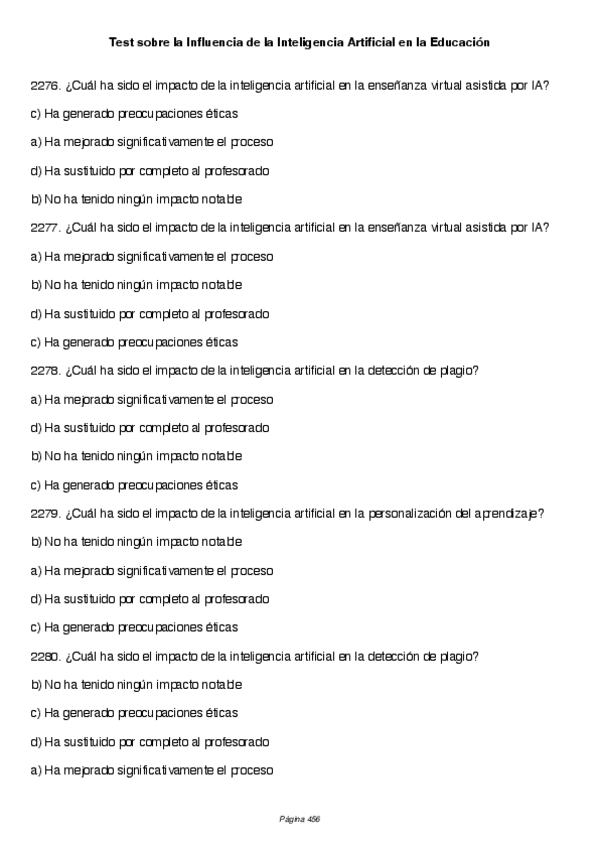 Test sobre la Influencia de la Inteligencia Artificial en la Educación

2276. ¿Cuál ha sido el impacto de la inteligencia artificial en la enseñanza virtual asistida por IA?

c) Ha generado preocupaciones éticas

a) Ha mejorado significativamente el proceso

d) Ha sustituido por completo al profesorado

b) No ha tenido ningún impacto notable

2277. ¿Cuál ha sido el impacto de la inteligencia artificial en la enseñanza virtual asistida por IA?

a) Ha mejorado significativamente el proceso

b) No ha tenido ningún impacto notable

d) Ha sustituido por completo al profesorado

c) Ha generado preocupaciones éticas

2278. ¿Cuál ha sido el impacto de la inteligencia artificial en la detección de plagio?

a) Ha mejorado significativamente el proceso

d) Ha sustituido por completo al profesorado

b) No ha tenido ningún impacto notable

c) Ha generado preocupaciones éticas

2279. ¿Cuál ha sido el impacto de la inteligencia artificial en la personalización del aprendizaje?

b) No ha tenido ningún impacto notable

a) Ha mejorado significativamente el proceso

d) Ha sustituido por completo al profesorado

c) Ha generado preocupaciones éticas

2280. ¿Cuál ha sido el impacto de la inteligencia artificial en la detección de plagio?

b) No ha tenido ningún impacto notable

c) Ha generado preocupaciones éticas

d) Ha sustituido por completo al profesorado

a) Ha mejorado significativamente el proceso

Página 456